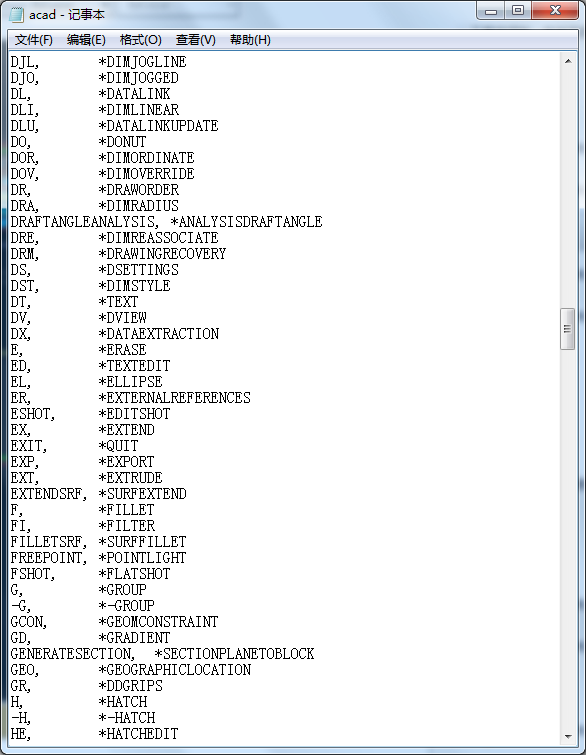 acad - 记事本

文件(F) 编辑(E) 格式(O) 查看(V) 帮助(H)

DJL, *DIMJOGLINE
DJO, *DIMJOGGED
DL, *DATALINK
DLI, *DIMLINEAR
DLU, *DATALINKUPDATE
DO, *DONUT
DOR, *DIMORDINATE
DOV, *DIMOVERRIDE
DR, *DRAWORDER
DRA, *DIMRADIUS
DRAFTANGLEANALYSIS, *ANALYSISDRAFTANGLE
DRE, *DIMREASSOCIATE
DRM, *DRAWINGRECOVERY
DS, *DSETTINGS
DST, *DIMSTYLE
DT, *TEXT
DV, *DVIEW
DX, *DATAEXTRACTION
E, *ERASE
ED, *TEXTEDIT
EL, *ELLIPSE
ER, *EXTERNALREFERENCES
ESHOT, *EDITSHOT
EX, *EXTEND
EXIT, *QUIT
EXP, *EXPORT
EXT, *EXTRUDE
EXTENDSRF, *SURFEXTEND
F, *FILLET
FI, *FILTER
FILLETSRF, *SURFFILLET
FREEPOINT, *POINTLIGHT
FSHOT, *FLATSHOT
G, *GROUP
-G, *-GROUP
GCON, *GEOMCONSTRAINT
GD, *GRADIENT
GENERATESECTION, *SECTIONPLANETOBLOCK
GEO, *GEOGRAPHICLOCATION
GR, *DDGRIPS
H, *HATCH
-H, *-HATCH
HE, *HATCHEDIT